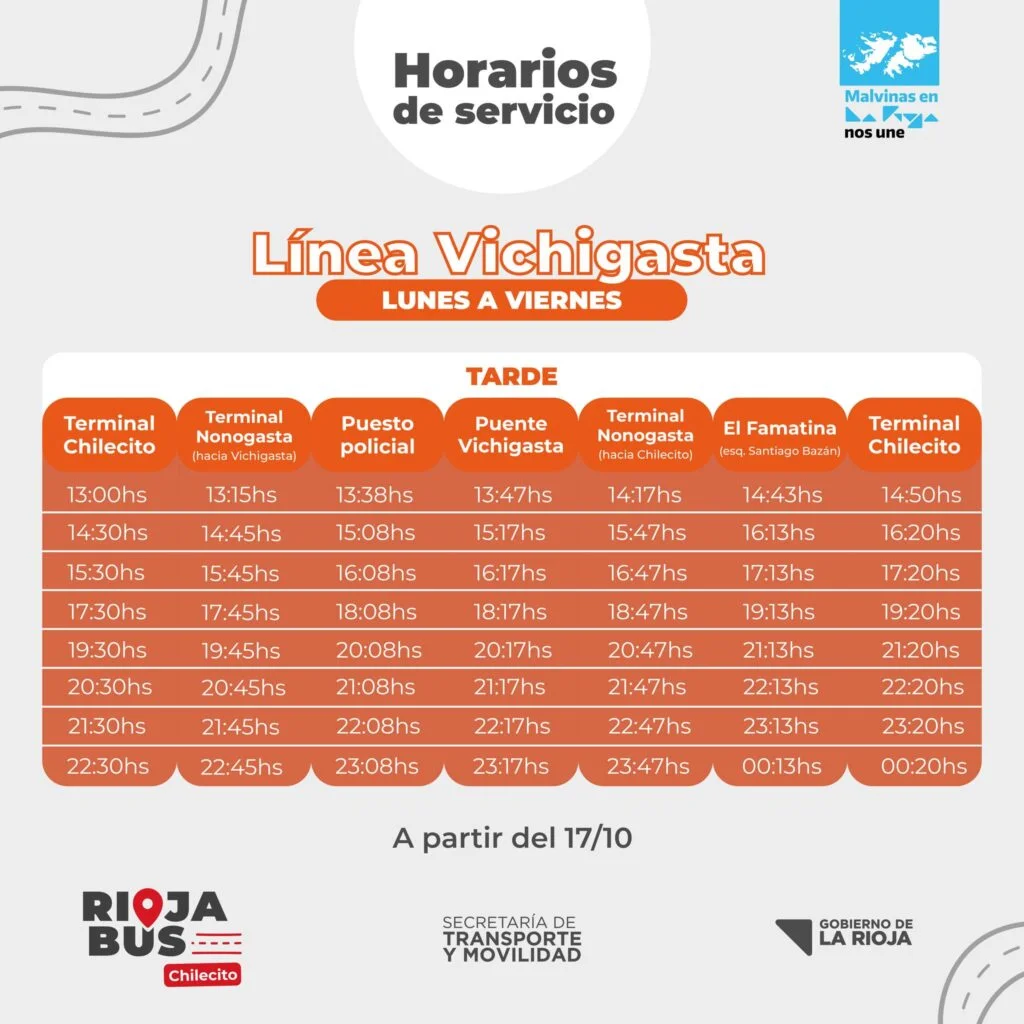 Horarios de servicio

Malvinas en La Rioja nos une

Línea Vichigasta
LUNES A VIERNES

TARDE

| Terminal Chilecito | Terminal Nonogasta (hacia Vichigasta) | Puesto policial | Puente Vichigasta | Terminal Nonogasta (hacia Chilecito) | El Famatina (esq. Santiago Bazán) | Terminal Chilecito |
|---|---|---|---|---|---|---|
| 13:00hs | 13:15hs | 13:38hs | 13:47hs | 14:17hs | 14:43hs | 14:50hs |
| 14:30hs | 14:45hs | 15:08hs | 15:17hs | 15:47hs | 16:13hs | 16:20hs |
| 15:30hs | 15:45hs | 16:08hs | 16:17hs | 16:47hs | 17:13hs | 17:20hs |
| 17:30hs | 17:45hs | 18:08hs | 18:17hs | 18:47hs | 19:13hs | 19:20hs |
| 19:30hs | 19:45hs | 20:08hs | 20:17hs | 20:47hs | 21:13hs | 21:20hs |
| 20:30hs | 20:45hs | 21:08hs | 21:17hs | 21:47hs | 22:13hs | 22:20hs |
| 21:30hs | 21:45hs | 22:08hs | 22:17hs | 22:47hs | 23:13hs | 23:20hs |
| 22:30hs | 22:45hs | 23:08hs | 23:17hs | 23:47hs | 00:13hs | 00:20hs |

A partir del 17/10

RIOJA BUS Chilecito

SECRETARÍA DE TRANSPORTE Y MOVILIDAD

GOBIERNO DE LA RIOJA